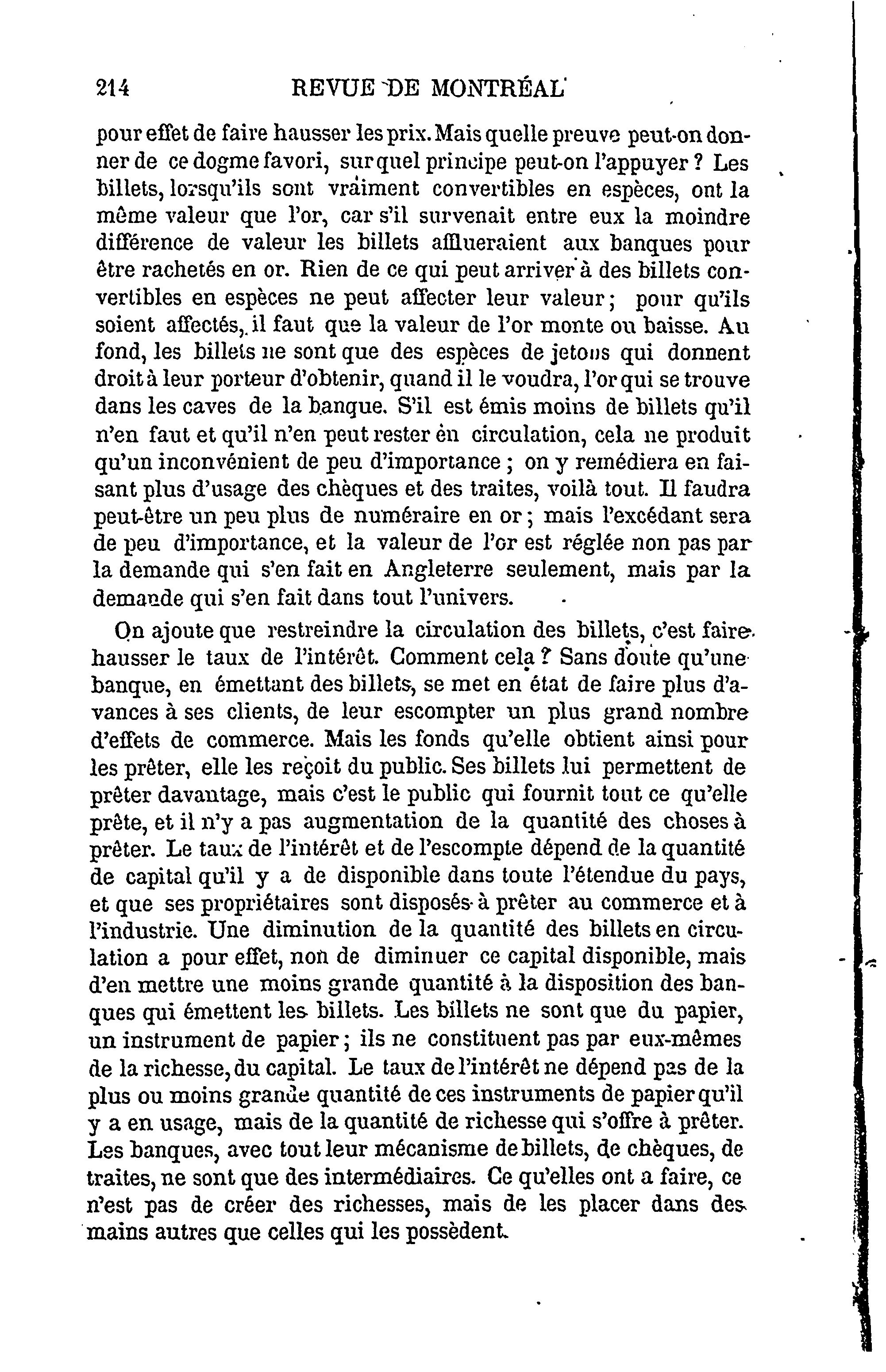 214 REVUE DE MONTRÉAL

pour effet de faire hausser les prix. Mais quelle preuve peut-on donner de ce dogme favori, sur quel principe peut-on l'appuyer ? Les billets, lorsqu'ils sont vraiment convertibles en espèces, ont la même valeur que l'or, car s'il survenait entre eux la moindre différence de valeur les billets afflueraient aux banques pour être rachetés en or. Rien de ce qui peut arriver à des billets convertibles en espèces ne peut affecter leur valeur ; pour qu'ils soient affectés, il faut que la valeur de l'or monte ou baisse. Au fond, les billets ne sont que des espèces de jetons qui donnent droit à leur porteur d'obtenir, quand il le voudra, l'or qui se trouve dans les caves de la banque. S'il est émis moins de billets qu'il n'en faut et qu'il n'en peut rester en circulation, cela ne produit qu'un inconvénient de peu d'importance ; on y remédiera en faisant plus d'usage des chèques et des traites, voilà tout. Il faudra peut-être un peu plus de numéraire en or ; mais l'excédant sera de peu d'importance, et la valeur de l'or est réglée non pas par la demande qui s'en fait en Angleterre seulement, mais par la demande qui s'en fait dans tout l'univers.

On ajoute que restreindre la circulation des billets, c'est faire hausser le taux de l'intérêt. Comment cela ? Sans doute qu'une banque, en émettant des billets, se met en état de faire plus d'avances à ses clients, de leur escompter un plus grand nombre d'effets de commerce. Mais les fonds qu'elle obtient ainsi pour les prêter, elle les reçoit du public. Ses billets lui permettent de prêter davantage, mais c'est le public qui fournit tout ce qu'elle prête, et il n'y a pas augmentation de la quantité des choses à prêter. Le taux de l'intérêt et de l'escompte dépend de la quantité de capital qu'il y a de disponible dans toute l'étendue du pays, et que ses propriétaires sont disposés à prêter au commerce et à l'industrie. Une diminution de la quantité des billets en circulation a pour effet, non de diminuer ce capital disponible, mais d'en mettre une moins grande quantité à la disposition des banques qui émettent les billets. Les billets ne sont que du papier, un instrument de papier ; ils ne constituent pas par eux-mêmes de la richesse, du capital. Le taux de l'intérêt ne dépend pas de la plus ou moins grande quantité de ces instruments de papier qu'il y a en usage, mais de la quantité de richesse qui s'offre à prêter. Les banques, avec tout leur mécanisme de billets, de chèques, de traites, ne sont que des intermédiaires. Ce qu'elles ont a faire, ce n'est pas de créer des richesses, mais de les placer dans des mains autres que celles qui les possèdent.